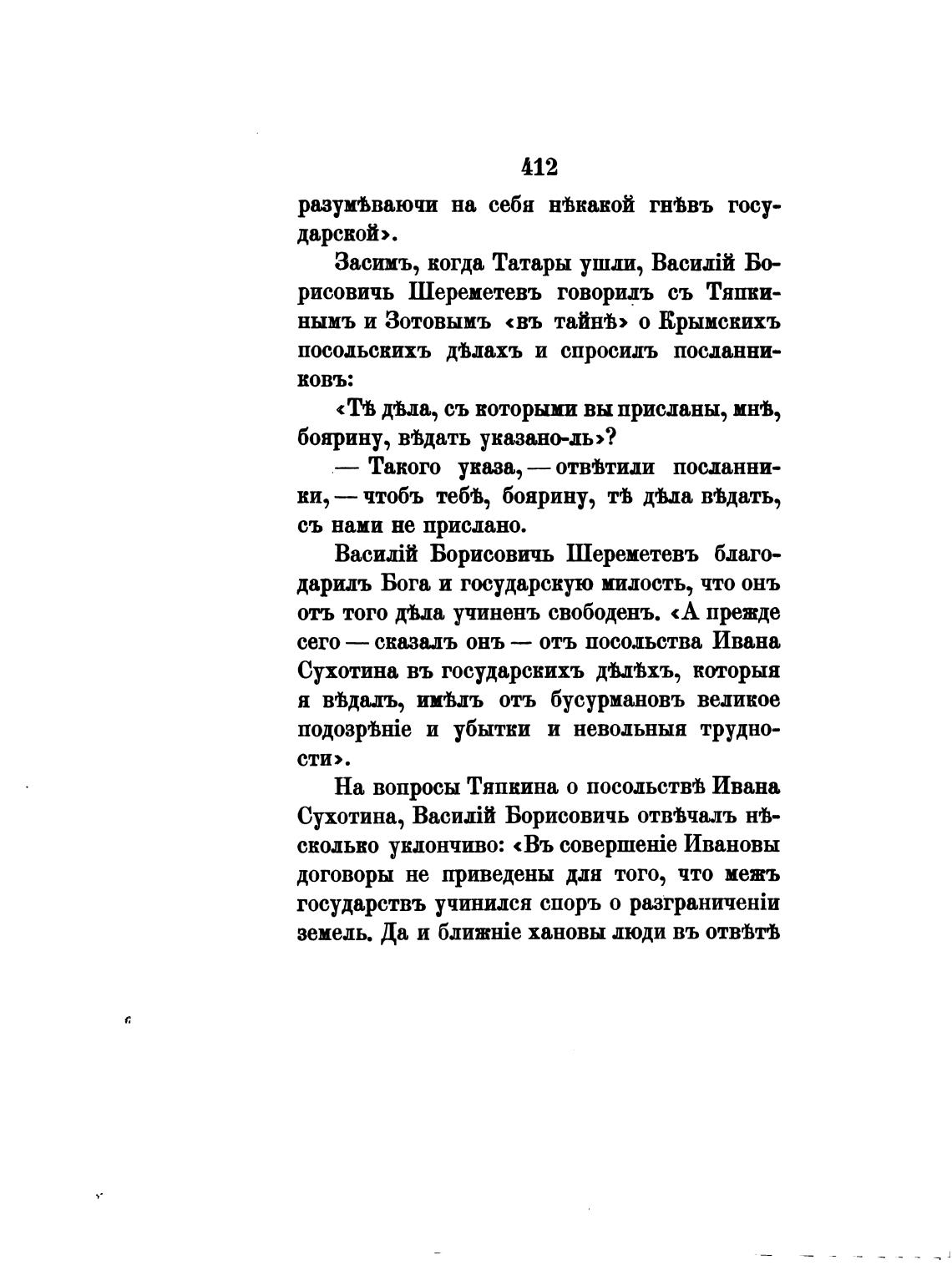 412

разумѣваючи на себя нѣкакой гнѣвъ государской».

Засимъ, когда Татары ушли, Василій Борисовичь Шереметевъ говорилъ съ Тяпкинымъ и Зотовымъ «въ тайнѣ» о Крымскихъ посольскихъ дѣлахъ и спросилъ посланниковъ:

«Тѣ дѣла, съ которыми вы присланы, мнѣ, боярину, вѣдать указано-ль»?

— Такого указа, — отвѣтили посланники, — чтобъ тебѣ, боярину, тѣ дѣла вѣдать, съ нами не прислано.

Василій Борисовичь Шереметевъ благодарилъ Бога и государскую милость, что онъ отъ того дѣла учиненъ свободенъ. «А прежде сего — сказалъ онъ — отъ посольства Ивана Сухотина въ государскихъ дѣлѣхъ, которыя я вѣдалъ, имѣлъ отъ бусурмановъ великое подозрѣніе и убытки и невольныя трудности».

На вопросы Тяпкина о посольствѣ Ивана Сухотина, Василій Борисовичь отвѣчалъ нѣсколько уклончиво: «Въ совершеніе Ивановы договоры не приведены для того, что межъ государствъ учинился споръ о разграниченіи земель. Да и ближніе хановы люди въ отвѣтѣ